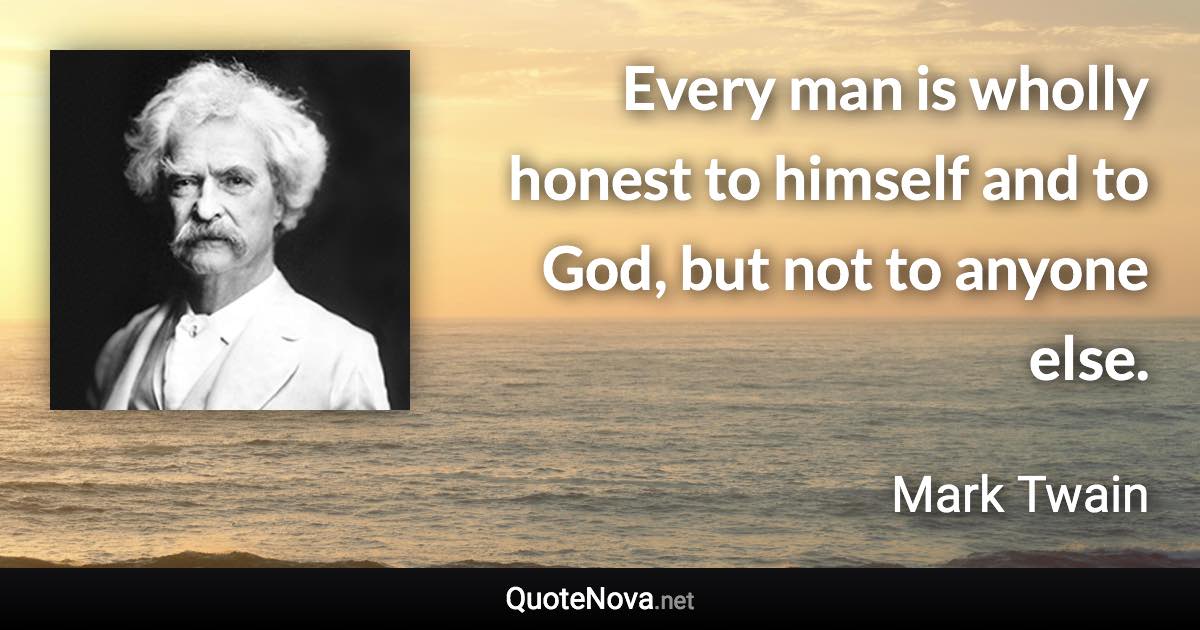 Every man is wholly honest to himself and to God, but not to anyone else.

Mark Twain

QuoteNova.net